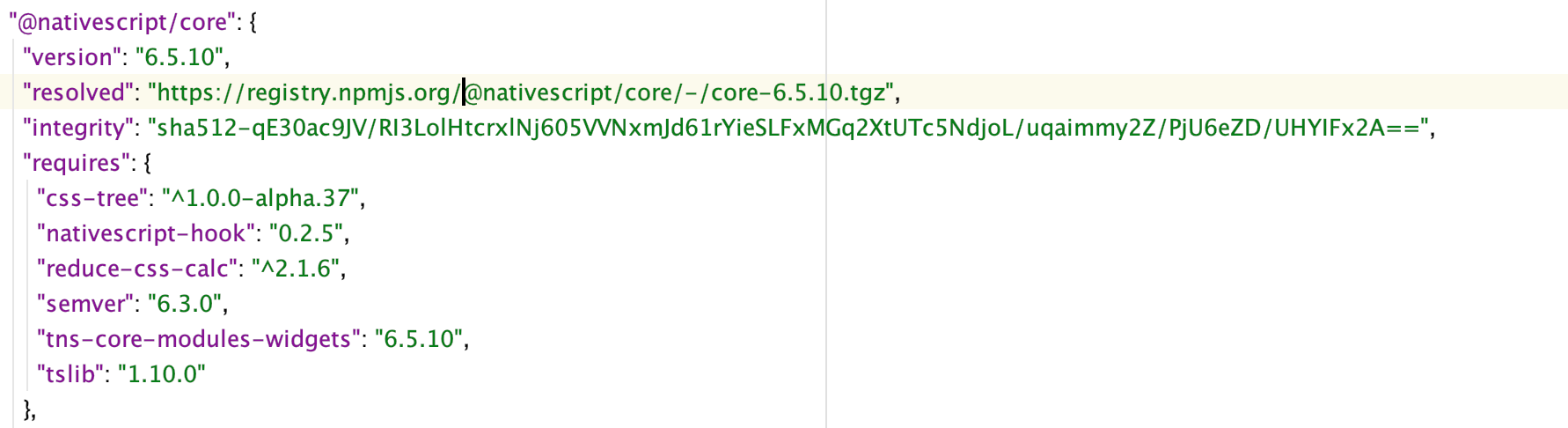 "@nativescript/core": {
"version": "6.5.10",
"resolved": "https://registry.npmjs.org/@nativescript/core/-/core-6.5.10.tgz",
"integrity": "sha512-qE30ac9JV/RI3LolHtcrxlNj605VVNxmJd61rYieSLFxMGq2XtUTc5NdjoL/uqaimmy2Z/PjU6eZD/UHYIFx2A==",
"requires": {
"css-tree": "^1.0.0-alpha.37",
"nativescript-hook": "0.2.5",
"reduce-css-calc": "^2.1.6",
"semver": "6.3.0",
"tns-core-modules-widgets": "6.5.10",
"tslib": "1.10.0"
},